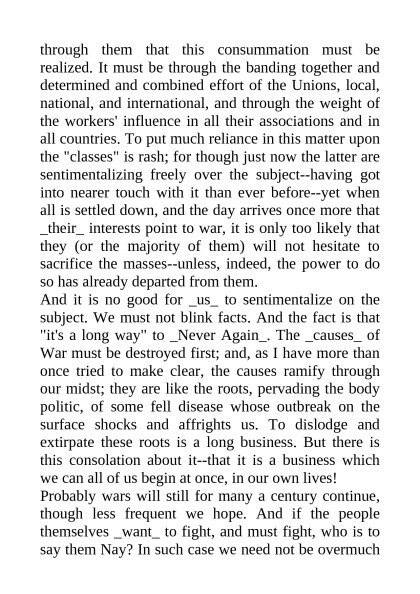 through them that this consummation must be realized. It must be through the banding together and determined and combined effort of the Unions, local, national, and international, and through the weight of the workers' influence in all their associations and in all countries. To put much reliance in this matter upon the "classes" is rash; for though just now the latter are sentimentalizing freely over the subject--having got into nearer touch with it than ever before--yet when all is settled down, and the day arrives once more that _their_ interests point to war, it is only too likely that they (or the majority of them) will not hesitate to sacrifice the masses--unless, indeed, the power to do so has already departed from them.

And it is no good for _us_ to sentimentalize on the subject. We must not blink facts. And the fact is that "it's a long way" to _Never Again_. The _causes_ of War must be destroyed first; and, as I have more than once tried to make clear, the causes ramify through our midst; they are like the roots, pervading the body politic, of some fell disease whose outbreak on the surface shocks and affrights us. To dislodge and extirpate these roots is a long business. But there is this consolation about it--that it is a business which we can all of us begin at once, in our own lives!

Probably wars will still for many a century continue, though less frequent we hope. And if the people themselves _want_ to fight, and must fight, who is to say them Nay? In such case we need not be overmuch